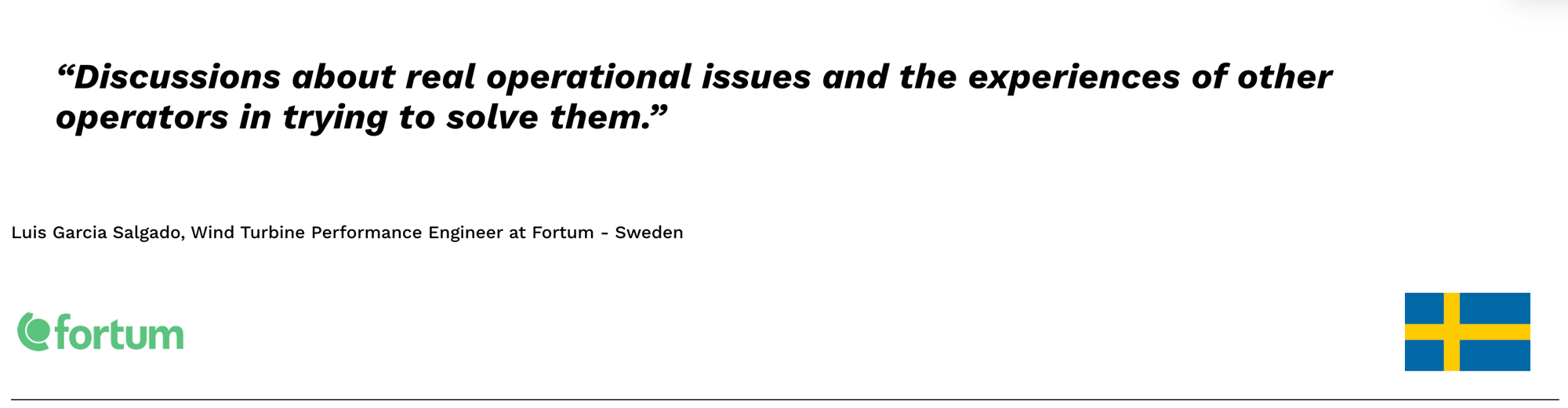 "Discussions about real operational issues and the experiences of other operators in trying to solve them."

Luis Garcia Salgado, Wind Turbine Performance Engineer at Fortum - Sweden

fortum